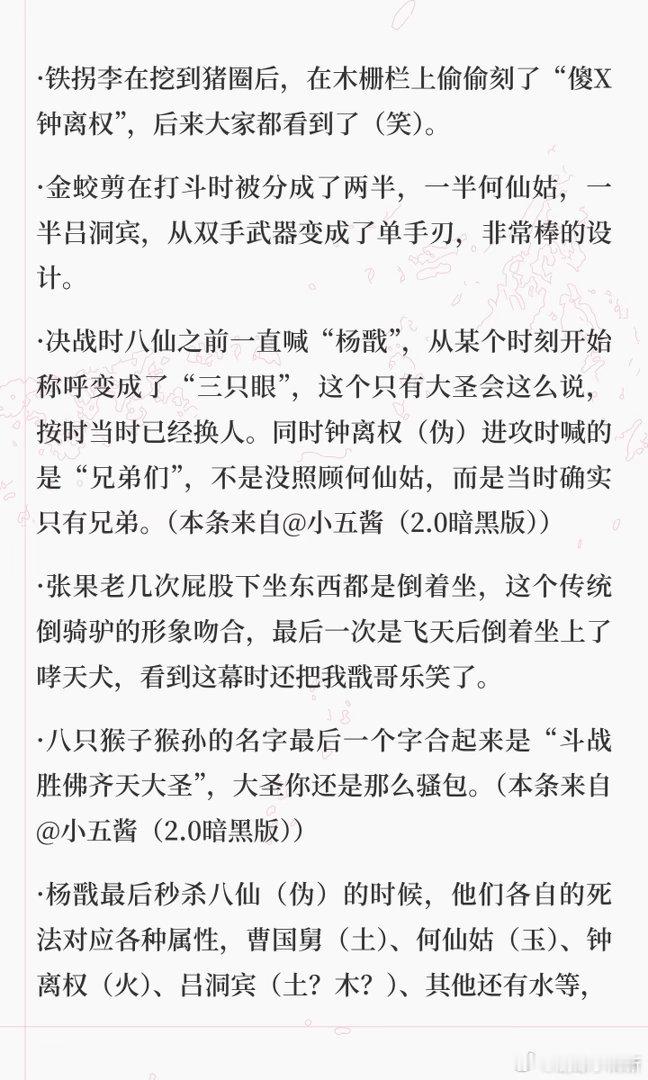 ·铁拐李在挖到猪圈后，在木栅栏上偷偷刻了“傻X钟离权”，后来大家都看到了（笑）。

·金蛟剪在打斗时被分成了两半，一半何仙姑，一半吕洞宾，从双手武器变成了单手刃，非常棒的设计。

·决战时八仙之前一直喊“杨戬”，从某个时刻开始称呼变成了“三只眼”，这个只有大圣会这么说，按时当时已经换人。同时钟离权（伪）进攻时喊的是“兄弟们”，不是没照顾何仙姑，而是当时确实只有兄弟。（本条来自@小五酱（2.0暗黑版））

·张果老几次屁股下坐东西都是倒着坐，这个传统倒骑驴的形象吻合，最后一次是飞天后倒着坐上了哮天犬，看到这幕时还把我戬哥乐笑了。

·八只猴子猴孙的名字最后一个字合起来是“斗战胜佛齐天大圣”，大圣你还是那么骚包。（本条来自@小五酱（2.0暗黑版））

·杨戬最后秒杀八仙（伪）的时候，他们各自的死法对应各种属性，曹国舅（土）、何仙姑（玉）、钟离权（火）、吕洞宾（土？木？）、其他还有水等，